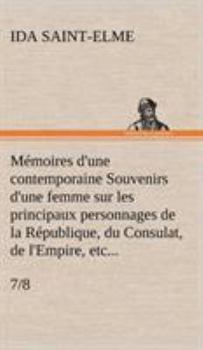 IDA SAINT-ELME

Mémoires d'une contemporaine Souvenirs d'une femme sur les principaux personnages de la République, du Consulat, de l'Empire, etc...

7/8